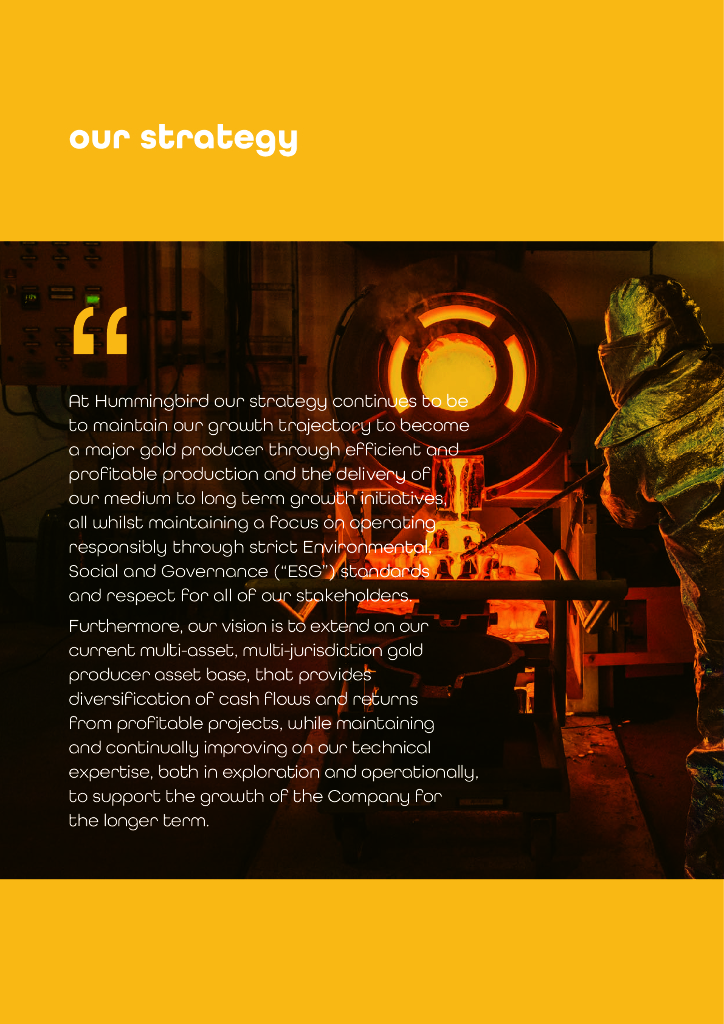 our strategy

“

At Hummingbird our strategy continues to be to maintain our growth trajectory to become a major gold producer through efficient and profitable production and the delivery of our medium to long term growth initiatives, all whilst maintaining a focus on operating responsibly through strict Environmental, Social and Governance (“ESG”) standards and respect for all of our stakeholders.

Furthermore, our vision is to extend on our current multi-asset, multi-jurisdiction gold producer asset base, that provides diversification of cash flows and returns from profitable projects, while maintaining and continually improving on our technical expertise, both in exploration and operationally, to support the growth of the Company for the longer term.